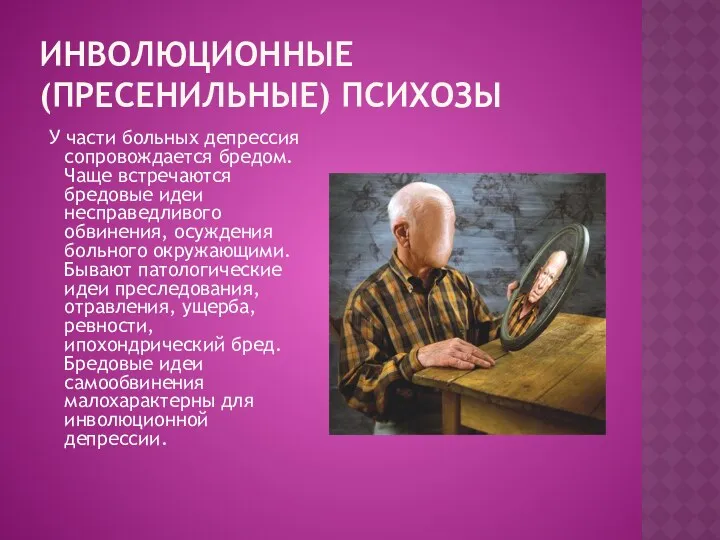 ИНВОЛЮЦИОННЫЕ (ПРЕСЕНИЛЬНЫЕ) ПСИХОЗЫ

У части больных депрессия сопровождается бредом. Чаще встречаются бредовые идеи несправедливого обвинения, осуждения больного окружающими. Бывают патологические идеи преследования, отравления, ущерба, ревности, ипохондрический бред. Бредовые идеи самообвинения малохарактерны для инволюционной депрессии.